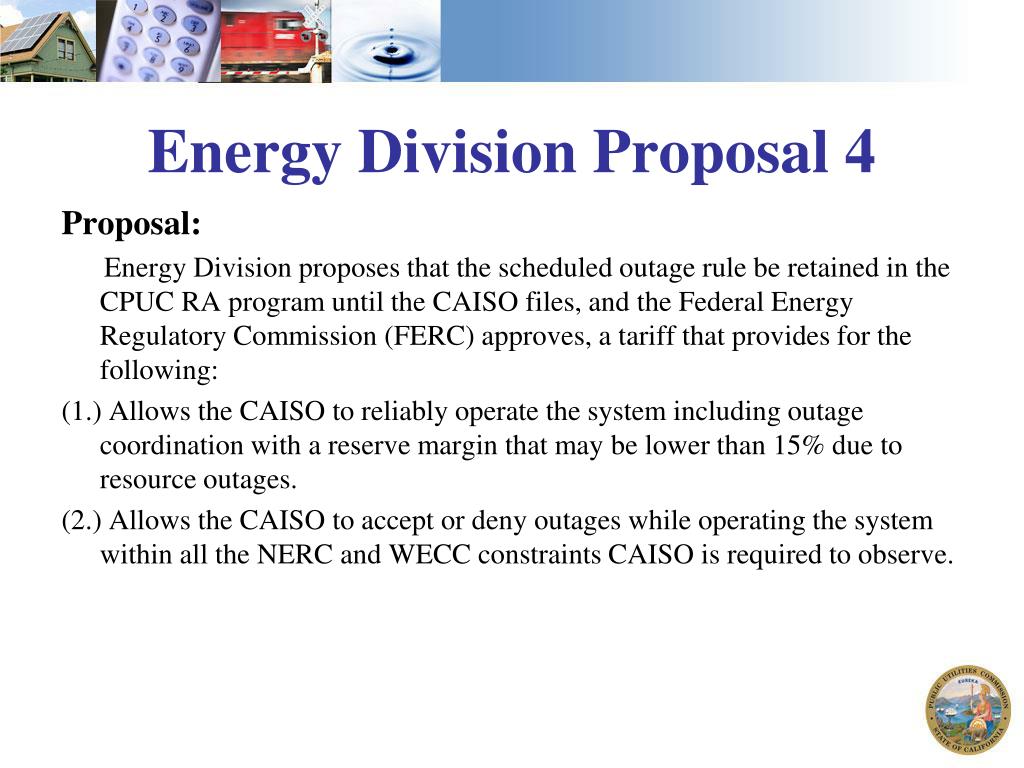 Energy Division Proposal 4

Proposal:

Energy Division proposes that the scheduled outage rule be retained in the CPUC RA program until the CAISO files, and the Federal Energy Regulatory Commission (FERC) approves, a tariff that provides for the following:

(1.) Allows the CAISO to reliably operate the system including outage coordination with a reserve margin that may be lower than 15% due to resource outages.

(2.) Allows the CAISO to accept or deny outages while operating the system within all the NERC and WECC constraints CAISO is required to observe.

PUBLIC UTILITIES COMMISSION
EUREKA
STATE OF CALIFORNIA